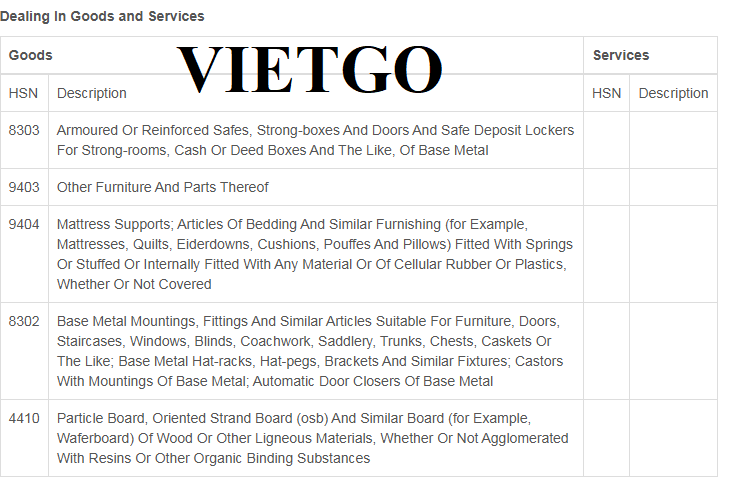 Dealing In Goods and Services

VIETGO

| Goods | | Services | |
|---|---|---|---|
| HSN | Description | HSN | Description |
| 8303 | Armoured Or Reinforced Safes, Strong-boxes And Doors And Safe Deposit Lockers For Strong-rooms, Cash Or Deed Boxes And The Like, Of Base Metal | | |
| 9403 | Other Furniture And Parts Thereof | | |
| 9404 | Mattress Supports; Articles Of Bedding And Similar Furnishing (for Example, Mattresses, Quilts, Eiderdowns, Cushions, Pouffes And Pillows) Fitted With Springs Or Stuffed Or Internally Fitted With Any Material Or Of Cellular Rubber Or Plastics, Whether Or Not Covered | | |
| 8302 | Base Metal Mountings, Fittings And Similar Articles Suitable For Furniture, Doors, Staircases, Windows, Blinds, Coachwork, Saddlery, Trunks, Chests, Caskets Or The Like; Base Metal Hat-racks, Hat-pegs, Brackets And Similar Fixtures; Castors With Mountings Of Base Metal; Automatic Door Closers Of Base Metal | | |
| 4410 | Particle Board, Oriented Strand Board (osb) And Similar Board (for Example, Waferboard) Of Wood Or Other Ligneous Materials, Whether Or Not Agglomerated With Resins Or Other Organic Binding Substances | | |